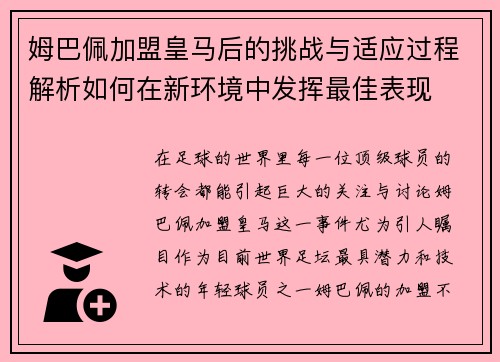 姆巴佩加盟皇马后的挑战与适应过程解析如何在新环境中发挥最佳表现

在足球的世界里每一位顶级球员的转会都能引起巨大的关注与讨论姆巴佩加盟皇马这一事件尤为引人瞩目作为目前世界足坛最具潜力和技术的年轻球员之一姆巴佩的加盟不